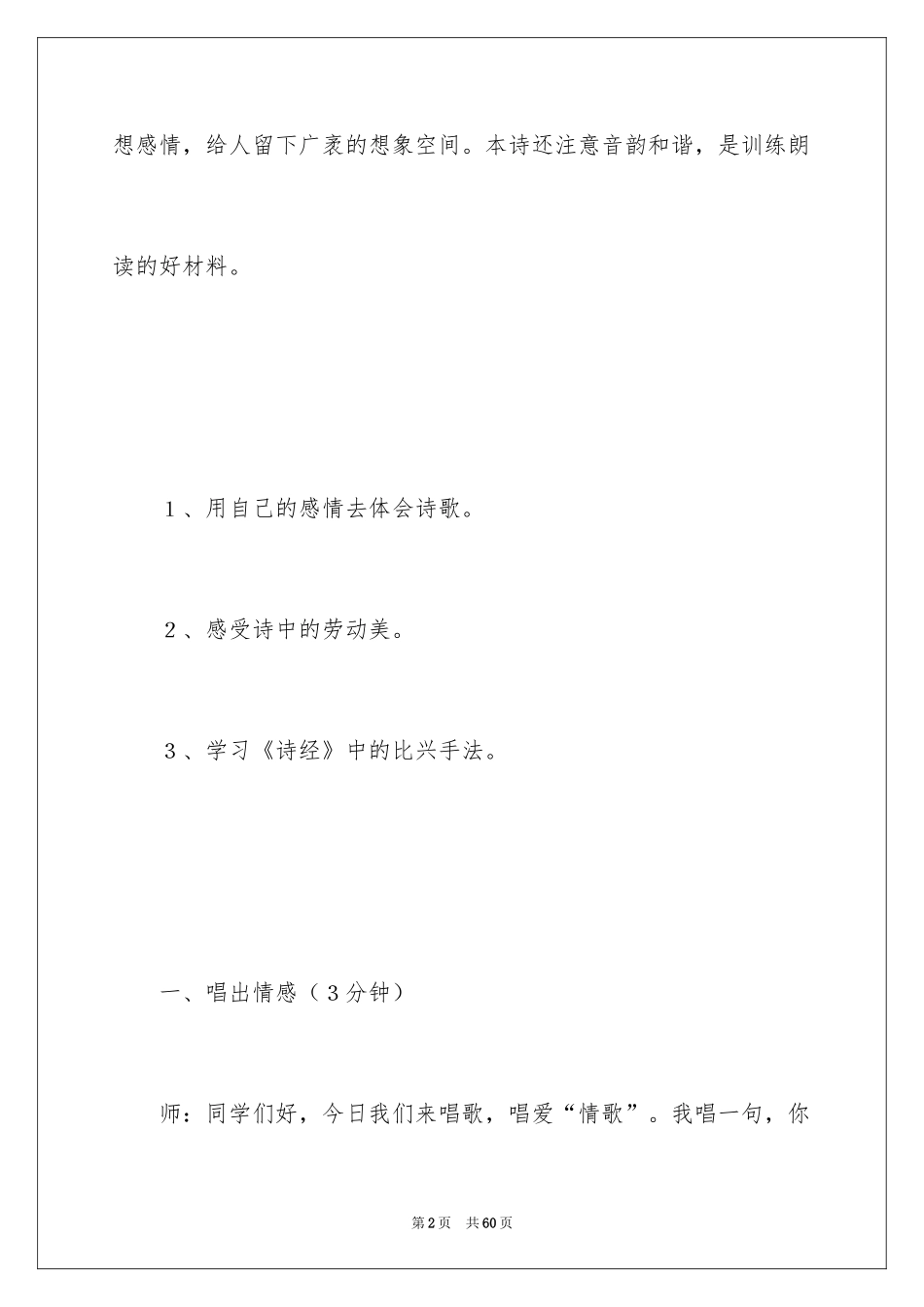 想感情，给人留下广袤的想象空间。本诗还注意音韵和谐，是训练朗读的好材料。

１、用自己的感情去体会诗歌。

２、感受诗中的劳动美。

３、学习《诗经》中的比兴手法。

一、唱出情感（３分钟）

师：同学们好，今日我们来唱歌，唱爱“情歌”。我唱一句，你

第2页 共60页